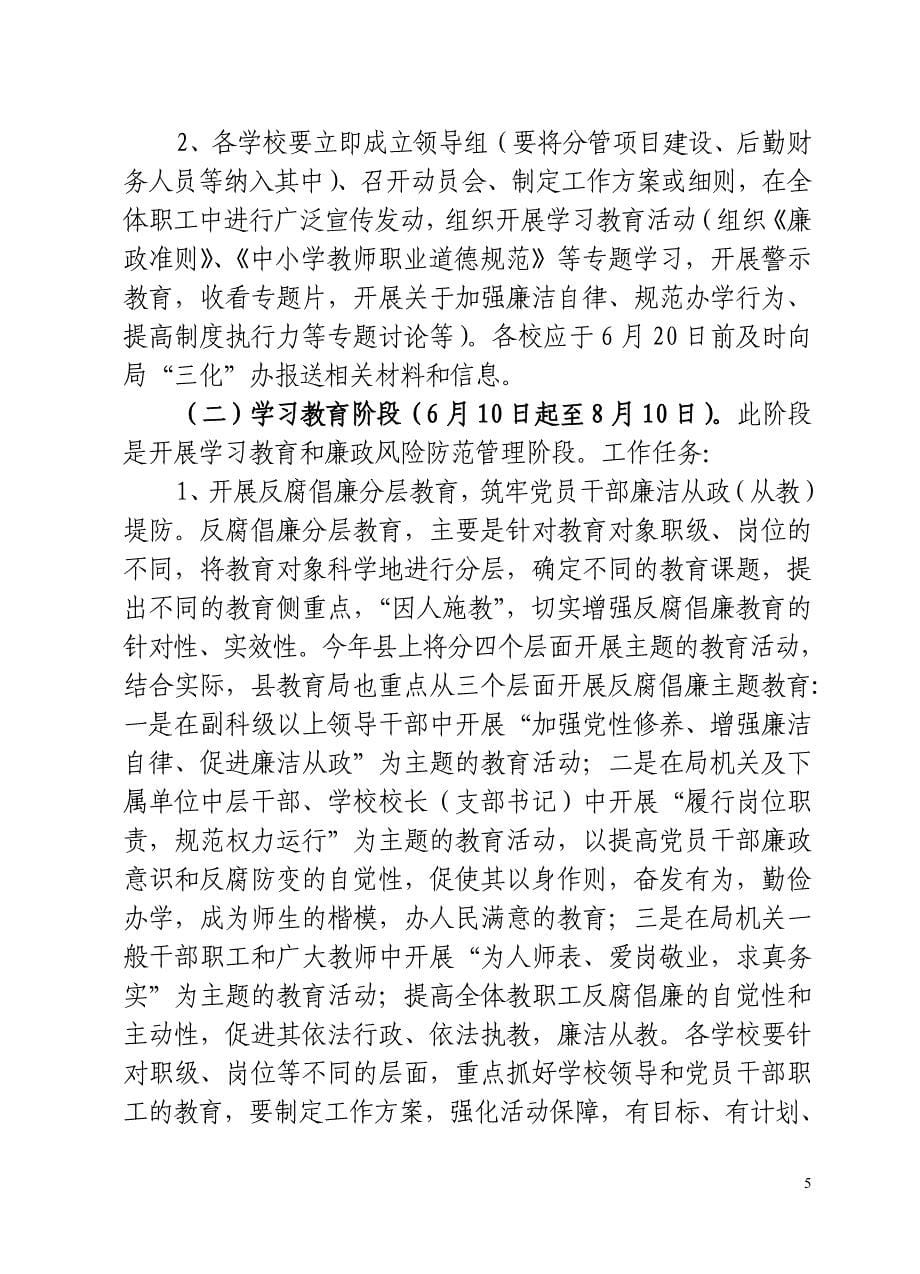 2、各学校要立即成立领导组（要将分管项目建设、后勤财务人员等纳入其中）、召开动员会、制定工作方案或细则，在全体职工中进行广泛宣传发动，组织开展学习教育活动（组织《廉政准则》、《中小学教师职业道德规范》等专题学习，开展警示教育，收看专题片，开展关于加强廉洁自律、规范办学行为、提高制度执行力等专题讨论等）。各校应于6月20日前及时向局“三化”办报送相关材料和信息。

（二）学习教育阶段（6月10日起至8月10日）。此阶段是开展学习教育和廉政风险防范管理阶段。工作任务:

1、开展反腐倡廉分层教育，筑牢党员干部廉洁从政（从教）堤防。反腐倡廉分层教育，主要是针对教育对象职级、岗位的不同，将教育对象科学地进行分层，确定不同的教育课题，提出不同的教育侧重点，“因人施教”，切实增强反腐倡廉教育的针对性、实效性。今年县上将分四个层面开展主题的教育活动，结合实际，县教育局也重点从三个层面开展反腐倡廉主题教育:一是在副科级以上领导干部中开展“加强党性修养、增强廉洁自律、促进廉洁从政”为主题的教育活动；二是在局机关及下属单位中层干部、学校校长（支部书记）中开展“履行岗位职责，规范权力运行”为主题的教育活动，以提高党员干部廉政意识和反腐防变的自觉性，促使其以身作则，奋发有为，勤俭办学，成为师生的楷模，办人民满意的教育；三是在局机关一般干部职工和广大教师中开展“为人师表、爱岗敬业，求真务实”为主题的教育活动；提高全体教职工反腐倡廉的自觉性和主动性，促进其依法行政、依法执教，廉洁从教。各学校要针对职级、岗位等不同的层面，重点抓好学校领导和党员干部职工的教育，要制定工作方案，强化活动保障，有目标、有计划、

5